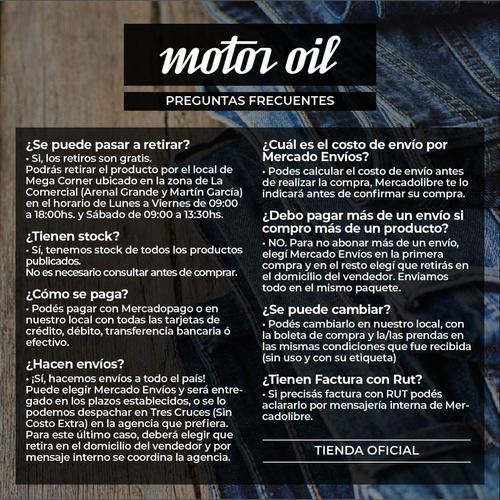 motor oil

PREGUNTAS FRECUENTES

¿Se puede pasar a retirar?
• Si, los retiros son gratis.
Podrás retirar el producto por el local de Mega Corner ubicado en la zona de La Comercial (Arenal Grande y Martín García) en el horario de Lunes a Viernes de 09:00 a 18:00hs. y Sábado de 09:00 a 13:30hs.

¿Tienen stock?
• Sí, tenemos stock de todos los productos publicados.
No es necesario consultar antes de comprar.

¿Cómo se paga?
• Podés pagar con Mercadopago o en nuestro local con todas las tarjetas de crédito, débito, transferencia bancaria ó efectivo.

¿Hacen envíos?
• ¡Sí, hacemos envíos a todo el país! Puede elegir Mercado Envíos y será entregado en los plazos establecidos, o se lo podemos despachar en Tres Cruces (Sin Costo Extra) en la agencia que prefiera. Para este último caso, deberá elegir que retira en el domicilio del vendedor y por mensaje interno se coordina la agencia.

¿Cuál es el costo de envío por Mercado Envíos?
• Podes calcular el costo de envío antes de realizar la compra, Mercadolibre te lo indicará antes de confirmar su compra.

¿Debo pagar más de un envío si compro más de un producto?
• NO. Para no abonar más de un envío, elegí Mercado Envíos en la primera compra y en el resto elegí que retirás en el domicilio del vendedor. Enviamos todo en el mismo paquete.

¿Se puede cambiar?
• Podés cambiarlo en nuestro local, con la boleta de compra y la/las prendas en las mismas condiciones que fue recibida (sin uso y con su etiqueta)

¿Tienen Factura con Rut?
• Si precisás factura con RUT podés aclararlo por mensajería interna de Mercadolibre.

TIENDA OFICIAL